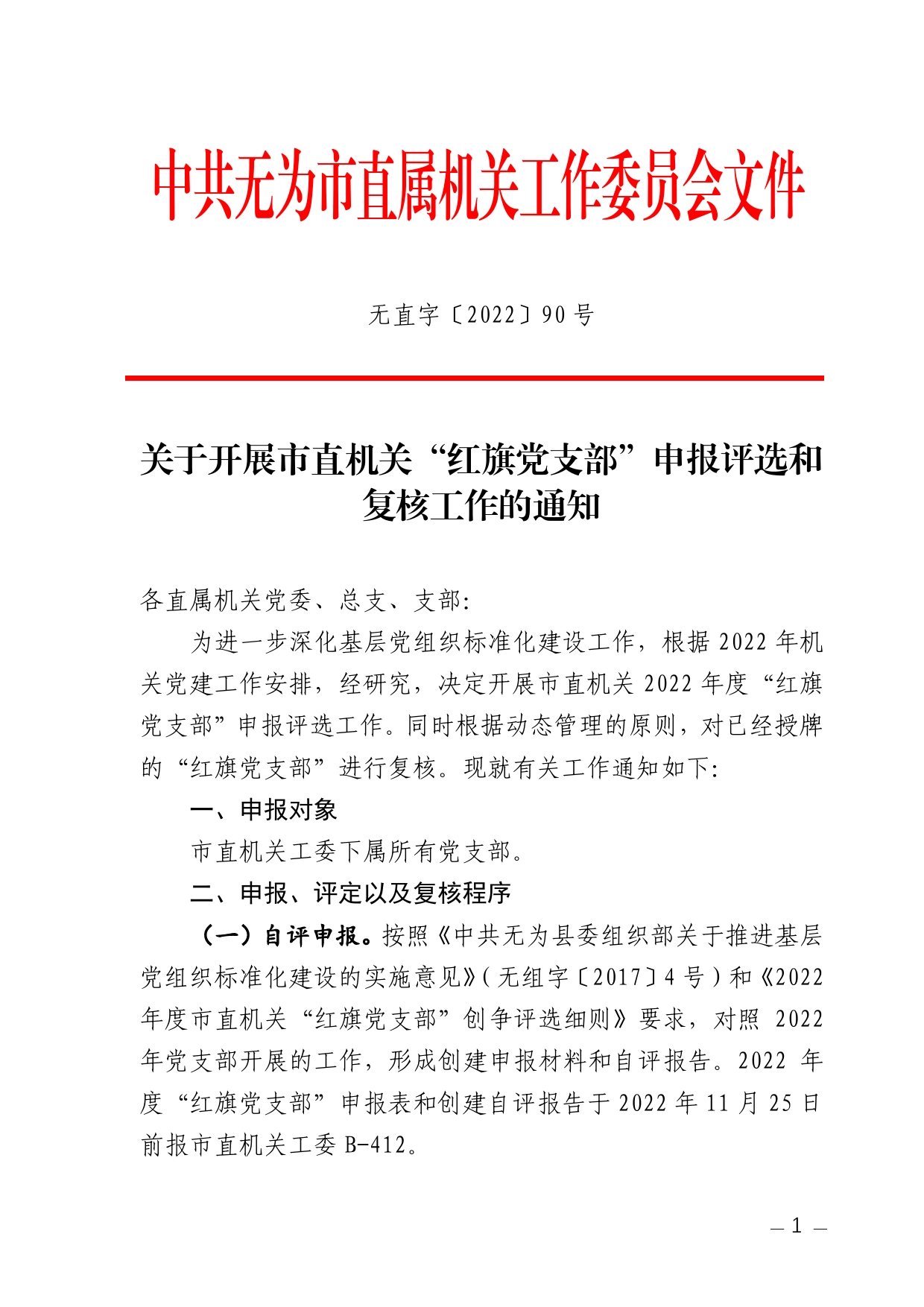 中共无为市直属机关工作委员会文件

无直字〔2022〕90号

关于开展市直机关“红旗党支部”申报评选和复核工作的通知

各直属机关党委、总支、支部:

为进一步深化基层党组织标准化建设工作，根据2022年机关党建工作安排，经研究，决定开展市直机关2022年度“红旗党支部”申报评选工作。同时根据动态管理的原则，对已经授牌的“红旗党支部”进行复核。现就有关工作通知如下:

一、申报对象

市直机关工委下属所有党支部。

二、申报、评定以及复核程序

（一）自评申报。按照《中共无为县委组织部关于推进基层党组织标准化建设的实施意见》(无组字〔2017〕4号)和《2022年度市直机关“红旗党支部”创争评选细则》要求，对照2022年党支部开展的工作，形成创建申报材料和自评报告。2022年度“红旗党支部”申报表和创建自评报告于2022年11月25日前报市直机关工委B-412。

— 1 —